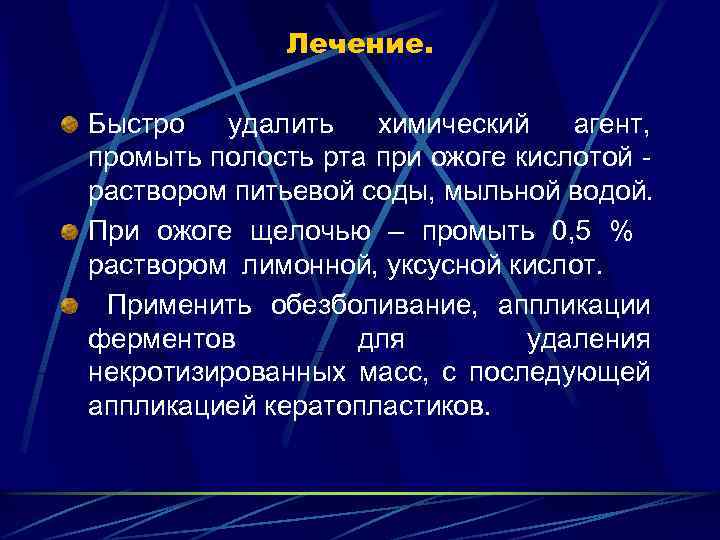 Лечение.

Быстро удалить химический агент, промыть полость рта при ожоге кислотой - раствором питьевой соды, мыльной водой.

При ожоге щелочью – промыть 0,5 % раствором лимонной, уксусной кислот.

Применить обезболивание, аппликации ферментов для удаления некротизированных масс, с последующей аппликацией кератопластиков.